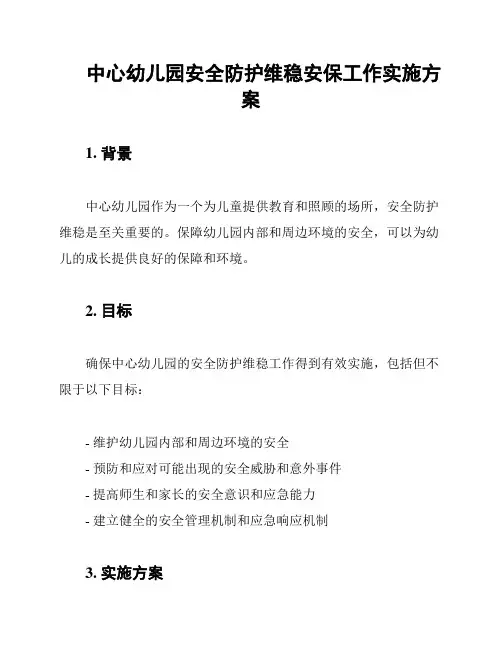 中心幼儿园安全防护维稳安保工作实施方案

1. 背景

中心幼儿园作为一个为儿童提供教育和照顾的场所，安全防护维稳是至关重要的。保障幼儿园内部和周边环境的安全，可以为幼儿的成长提供良好的保障和环境。

2. 目标

确保中心幼儿园的安全防护维稳工作得到有效实施，包括但不限于以下目标：

- 维护幼儿园内部和周边环境的安全
- 预防和应对可能出现的安全威胁和意外事件
- 提高师生和家长的安全意识和应急能力
- 建立健全的安全管理机制和应急响应机制

3. 实施方案